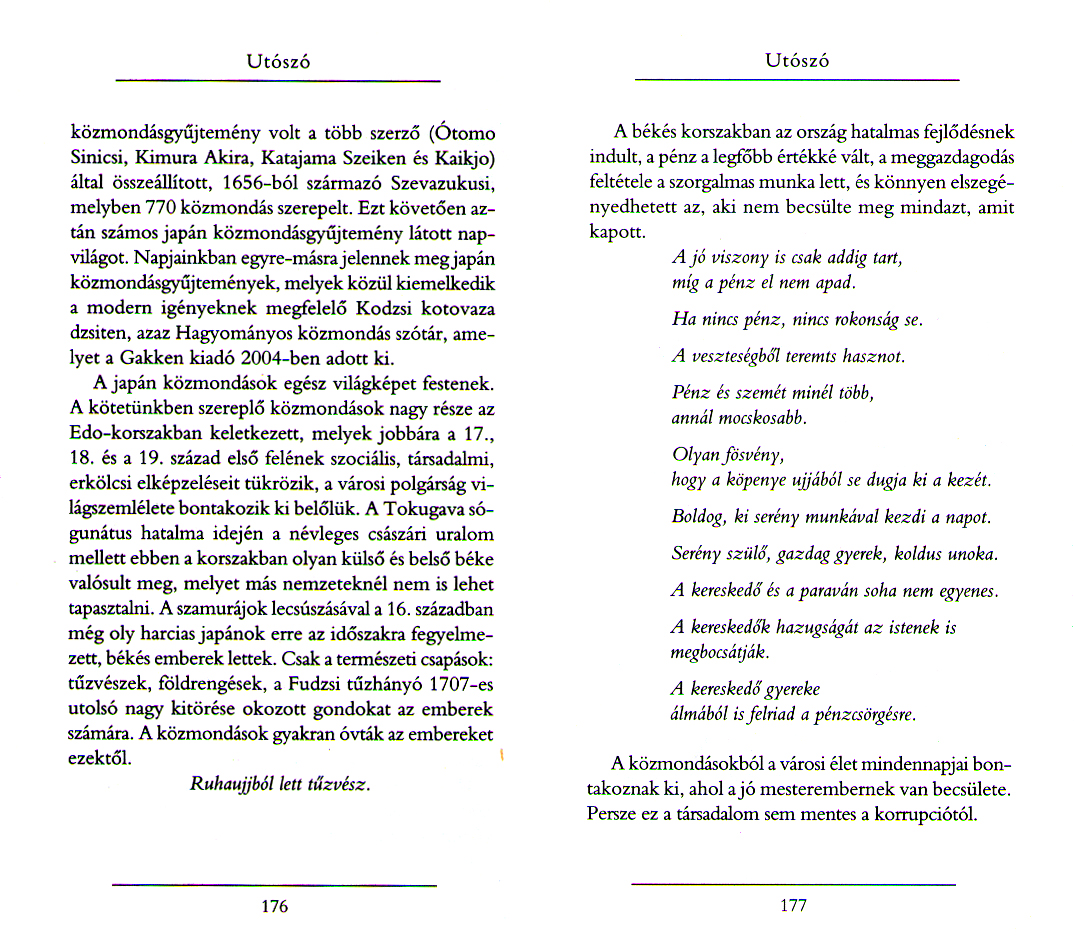 Utószó

közmondásgyűjtemény volt a több szerző (Ótomo Sinicsi, Kimura Akira, Katajama Szeiken és Kaikjo) által összeállított, 1656-ból származó Szevazukusi, melyben 770 közmondás szerepelt. Ezt követően aztán számos japán közmondásgyűjtemény látott napvilágot. Napjainkban egyre-másra jelennek meg japán közmondásgyűjtemények, melyek közül kiemelkedik a modern igényeknek megfelelő Kodzsi kotovaza dzsiten, azaz Hagyományos közmondás szótár, amelyet a Gakken kiadó 2004-ben adott ki.

A japán közmondások egész világképet festenek. A kötetünkben szereplő közmondások nagy része az Edo-korszakban keletkezett, melyek jobbára a 17., 18. és a 19. század első felének szociális, társadalmi, erkölcsi elképzeléseit tükrözik, a városi polgárság világszemlélete bontakozik ki belőlük. A Tokugava sógunátus hatalma idején a névleges császári uralom mellett ebben a korszakban olyan külső és belső béke valósult meg, melyet más nemzeteknél nem is lehet tapasztalni. A szamurájok lecsúszásával a 16. században még oly harcias japánok erre az időszakra fegyelmezett, békés emberek lettek. Csak a természeti csapások: tűzvészek, földrengések, a Fudzsi tűzhányó 1707-es utolsó nagy kitörése okozott gondokat az emberek számára. A közmondások gyakran óvták az embereket ezektől.

Ruhaujjból lett tűzvész.

176

Utószó

A békés korszakban az ország hatalmas fejlődésnek indult, a pénz a legfőbb értékké vált, a meggazdagodás feltétele a szorgalmas munka lett, és könnyen elszegényedhetett az, aki nem becsülte meg mindazt, amit kapott.

A jó viszony is csak addig tart,
míg a pénz el nem apad.

Ha nincs pénz, nincs rokonság se.

A veszteségből teremts hasznot.

Pénz és szemét minél több,
annál mocskosabb.

Olyan fösvény,
hogy a köpenye ujjából se dugja ki a kezét.

Boldog, ki serény munkával kezdi a napot.

Serény szülő, gazdag gyerek, koldus unoka.

A kereskedő és a paraván soha nem egyenes.

A kereskedők hazugságát az istenek is megbocsátják.

A kereskedő gyereke
álmából is felriad a pénzcsörgésre.

A közmondásokból a városi élet mindennapjai bontakoznak ki, ahol a jó mesterembernek van becsülete. Persze ez a társadalom sem mentes a korrupciótól.

177